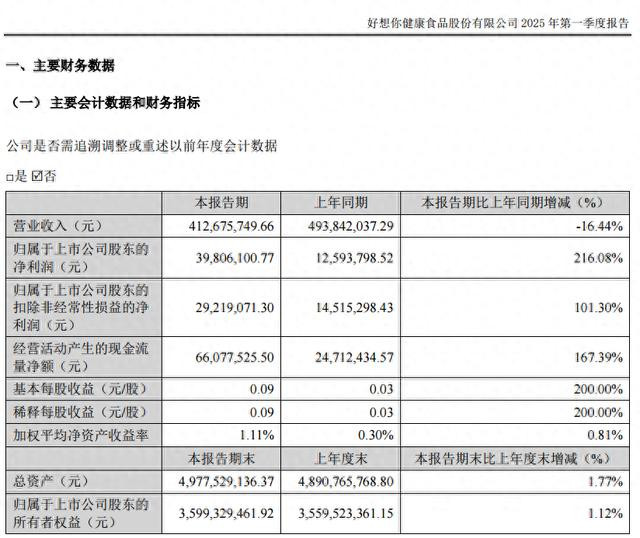 好想你健康食品股份有限公司 2025 年第一季度报告

一、主要财务数据

（一）主要会计数据和财务指标

公司是否需追溯调整或重述以前年度会计数据

□是 ☑否

| | 本报告期 | 上年同期 | 本报告期比上年同期增减（%） |
|---|---|---|---|
| 营业收入（元） | 412,675,749.66 | 493,842,037.29 | -16.44% |
| 归属于上市公司股东的净利润（元） | 39,806,100.77 | 12,593,798.52 | 216.08% |
| 归属于上市公司股东的扣除非经常性损益的净利润（元） | 29,219,071.30 | 14,515,298.43 | 101.30% |
| 经营活动产生的现金流量净额（元） | 66,077,525.50 | 24,712,434.57 | 167.39% |
| 基本每股收益（元/股） | 0.09 | 0.03 | 200.00% |
| 稀释每股收益（元/股） | 0.09 | 0.03 | 200.00% |
| 加权平均净资产收益率 | 1.11% | 0.30% | 0.81% |
| | 本报告期末 | 上年度末 | 本报告期末比上年度末增减（%） |
| 总资产（元） | 4,977,529,136.37 | 4,890,765,768.80 | 1.77% |
| 归属于上市公司股东的所有者权益（元） | 3,599,329,461.92 | 3,559,523,361.15 | 1.12% |